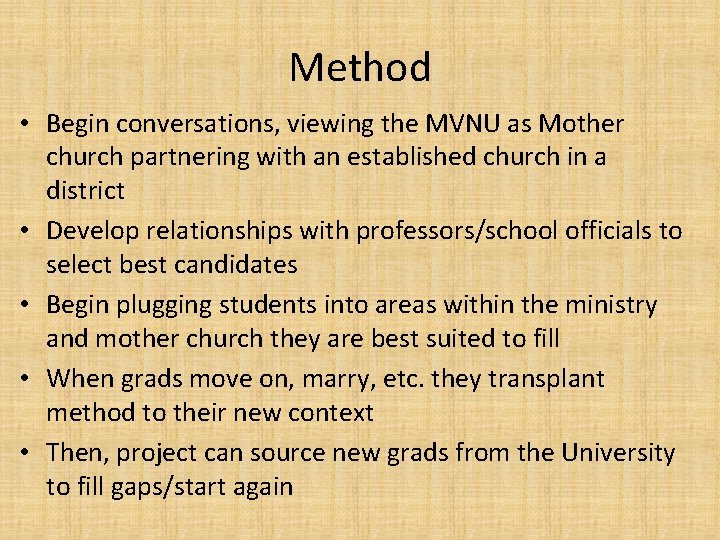 Method

• Begin conversations, viewing the MVNU as Mother church partnering with an established church in a district

• Develop relationships with professors/school officials to select best candidates

• Begin plugging students into areas within the ministry and mother church they are best suited to fill

• When grads move on, marry, etc. they transplant method to their new context

• Then, project can source new grads from the University to fill gaps/start again